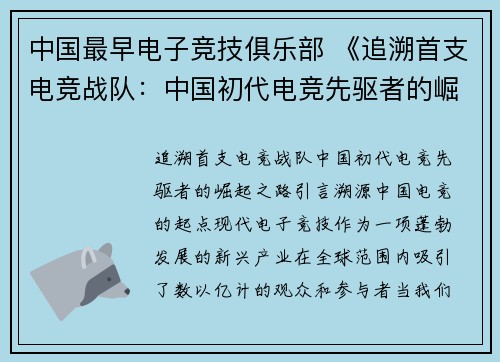 中国最早电子竞技俱乐部 《追溯首支电竞战队：中国初代电竞先驱者的崛

追溯首支电竞战队中国初代电竞先驱者的崛起之路引言溯源中国电竞的起点现代电子竞技作为一项蓬勃发展的新兴产业在全球范围内吸引了数以亿计的观众和参与者当我们